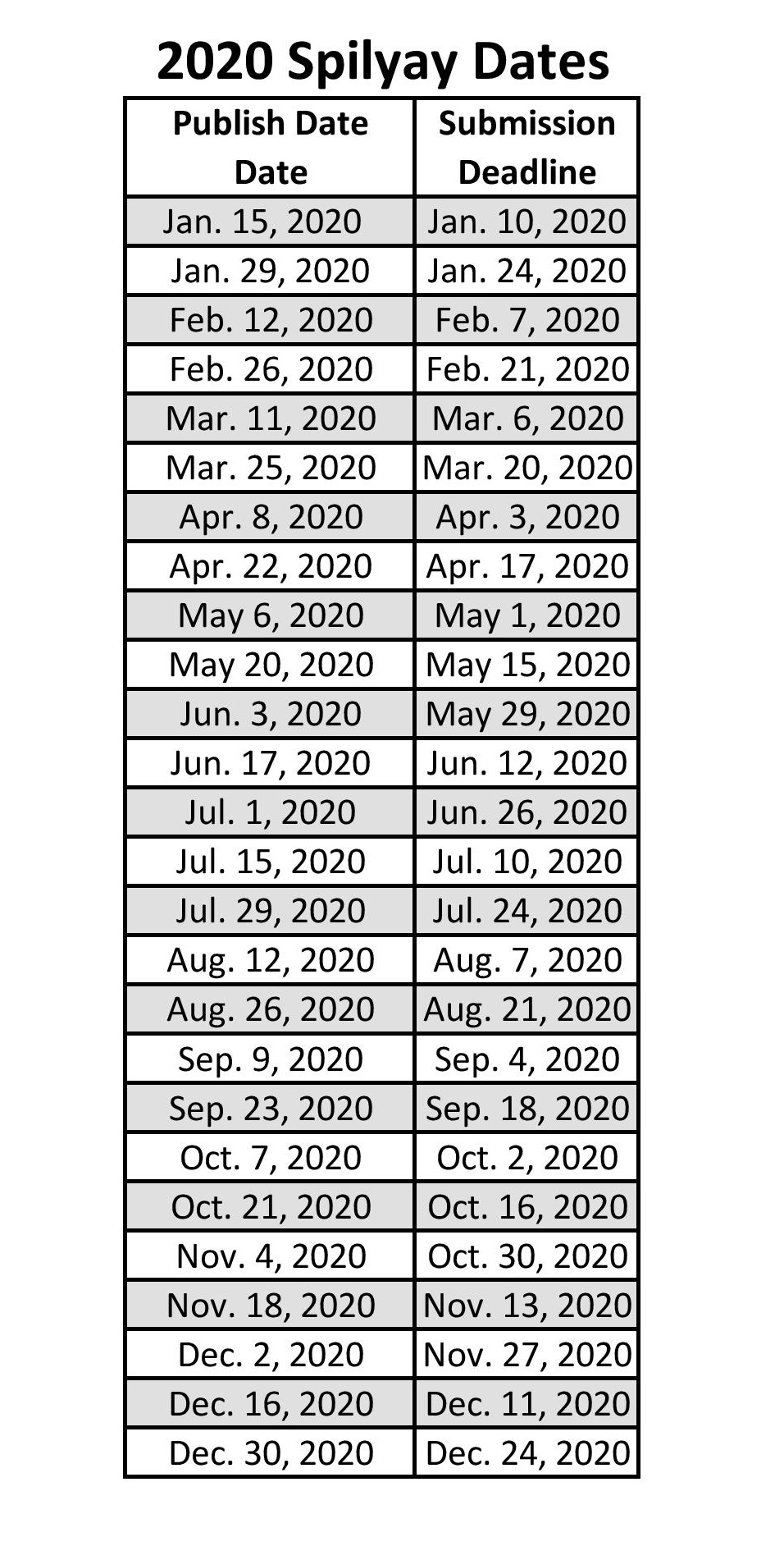 2020 Spilyay Dates

| Publish Date Date | Submission Deadline |
|---|---|
| Jan. 15, 2020 | Jan. 10, 2020 |
| Jan. 29, 2020 | Jan. 24, 2020 |
| Feb. 12, 2020 | Feb. 7, 2020 |
| Feb. 26, 2020 | Feb. 21, 2020 |
| Mar. 11, 2020 | Mar. 6, 2020 |
| Mar. 25, 2020 | Mar. 20, 2020 |
| Apr. 8, 2020 | Apr. 3, 2020 |
| Apr. 22, 2020 | Apr. 17, 2020 |
| May 6, 2020 | May 1, 2020 |
| May 20, 2020 | May 15, 2020 |
| Jun. 3, 2020 | May 29, 2020 |
| Jun. 17, 2020 | Jun. 12, 2020 |
| Jul. 1, 2020 | Jun. 26, 2020 |
| Jul. 15, 2020 | Jul. 10, 2020 |
| Jul. 29, 2020 | Jul. 24, 2020 |
| Aug. 12, 2020 | Aug. 7, 2020 |
| Aug. 26, 2020 | Aug. 21, 2020 |
| Sep. 9, 2020 | Sep. 4, 2020 |
| Sep. 23, 2020 | Sep. 18, 2020 |
| Oct. 7, 2020 | Oct. 2, 2020 |
| Oct. 21, 2020 | Oct. 16, 2020 |
| Nov. 4, 2020 | Oct. 30, 2020 |
| Nov. 18, 2020 | Nov. 13, 2020 |
| Dec. 2, 2020 | Nov. 27, 2020 |
| Dec. 16, 2020 | Dec. 11, 2020 |
| Dec. 30, 2020 | Dec. 24, 2020 |